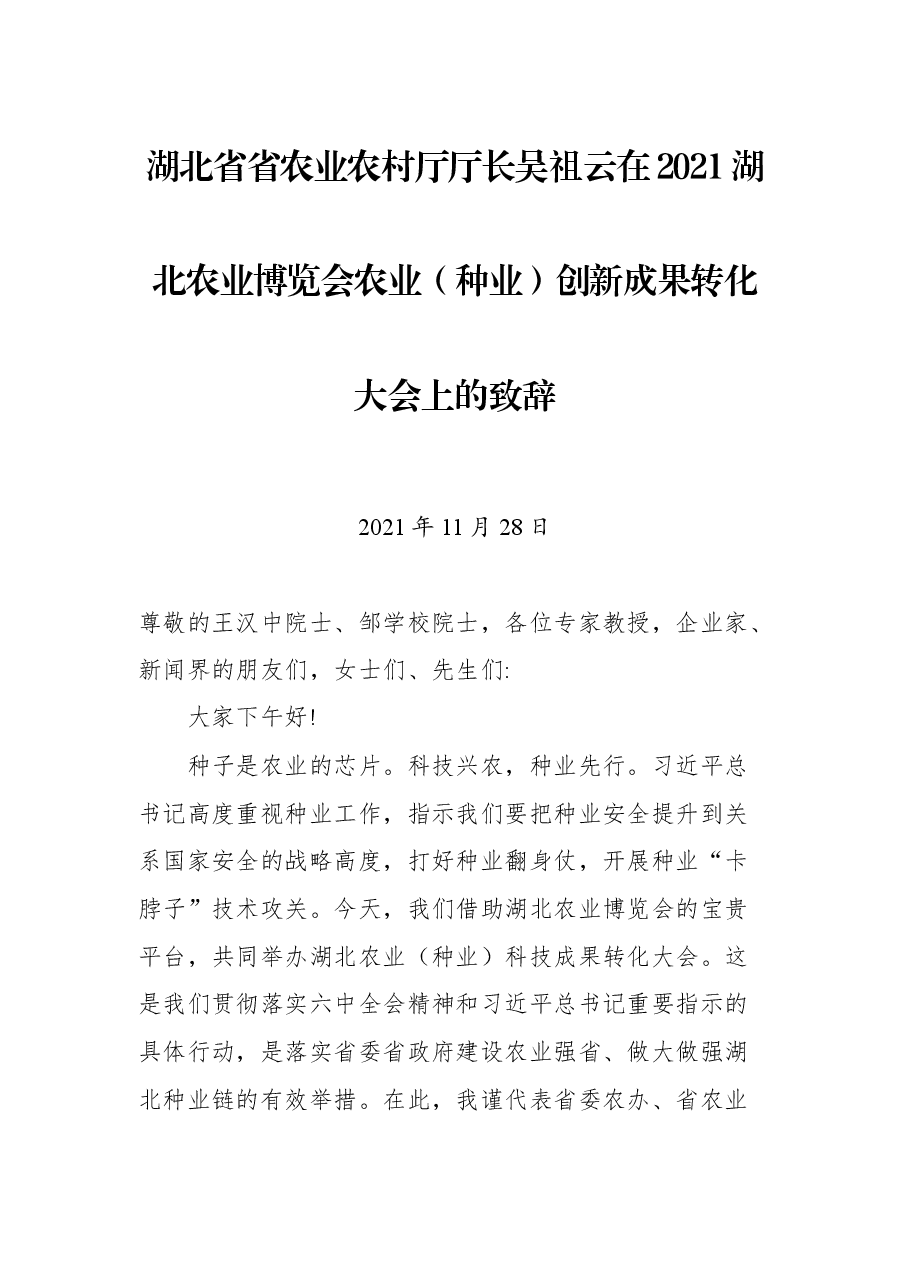 湖北省省农业农村厅厅长吴祖云在2021湖北农业博览会农业（种业）创新成果转化大会上的致辞

2021年11月28日

尊敬的王汉中院士、邹学校院士，各位专家教授，企业家、新闻界的朋友们，女士们、先生们:

大家下午好!

种子是农业的芯片。科技兴农，种业先行。习近平总书记高度重视种业工作，指示我们要把种业安全提升到关系国家安全的战略高度，打好种业翻身仗，开展种业“卡脖子”技术攻关。今天，我们借助湖北农业博览会的宝贵平台，共同举办湖北农业（种业）科技成果转化大会。这是我们贯彻落实六中全会精神和习近平总书记重要指示的具体行动，是落实省委省政府建设农业强省、做大做强湖北种业链的有效举措。在此，我谨代表省委农办、省农业